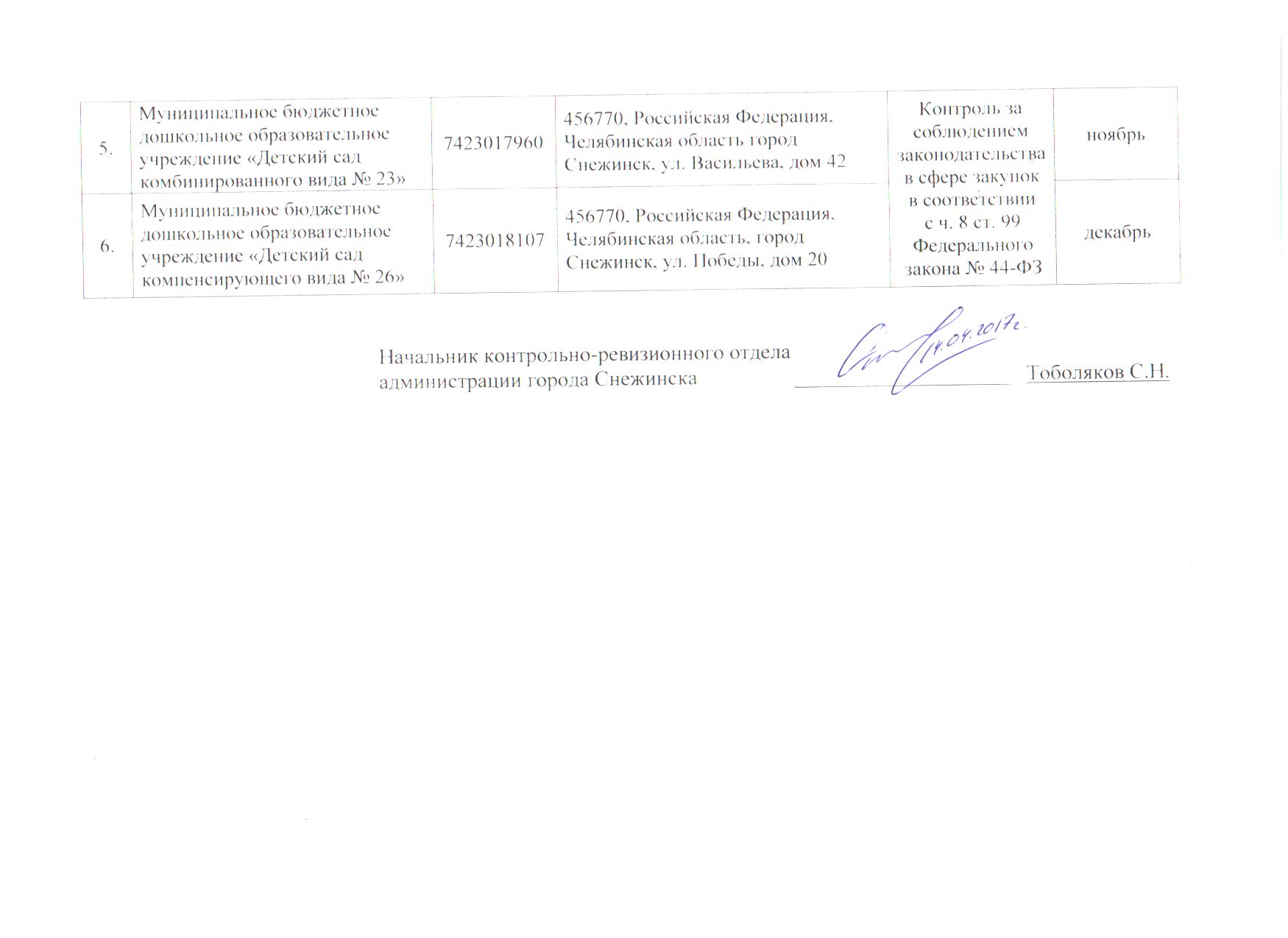 | 5. | Муниципальное бюджетное дошкольное образовательное учреждение «Детский сад комбинированного вида № 23» | 7423017960 | 456770, Российская Федерация, Челябинская область город Снежинск, ул. Васильева, дом 42 | Контроль за соблюдением законодательства в сфере закупок в соответствии с ч. 8 ст. 99 Федерального закона № 44-ФЗ | ноябрь |
|---|---|---|---|---|---|
| 6. | Муниципальное бюджетное дошкольное образовательное учреждение «Детский сад компенсирующего вида № 26» | 7423018107 | 456770, Российская Федерация, Челябинская область, город Снежинск, ул. Победы, дом 20 | | декабрь |

Начальник контрольно-ревизионного отдела администрации города Снежинска 14.04.2017г. Тоболяков С.Н.